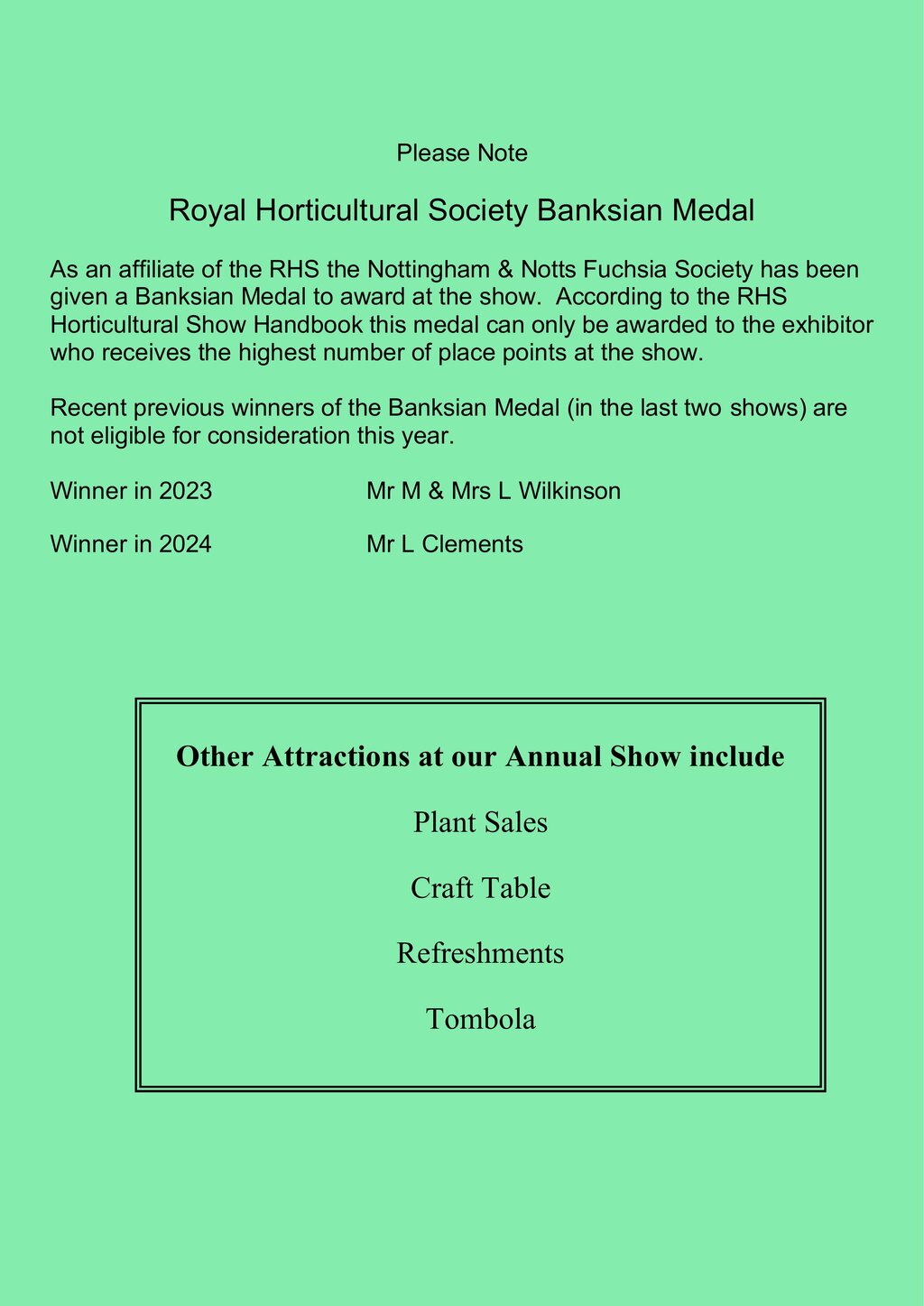 Please Note

Royal Horticultural Society Banksian Medal

As an affiliate of the RHS the Nottingham & Notts Fuchsia Society has been given a Banksian Medal to award at the show.  According to the RHS Horticultural Show Handbook this medal can only be awarded to the exhibitor who receives the highest number of place points at the show.

Recent previous winners of the Banksian Medal (in the last two shows) are not eligible for consideration this year.

Winner in 2023 Mr M & Mrs L Wilkinson

Winner in 2024 Mr L Clements

Other Attractions at our Annual Show include

Plant Sales

Craft Table

Refreshments

Tombola